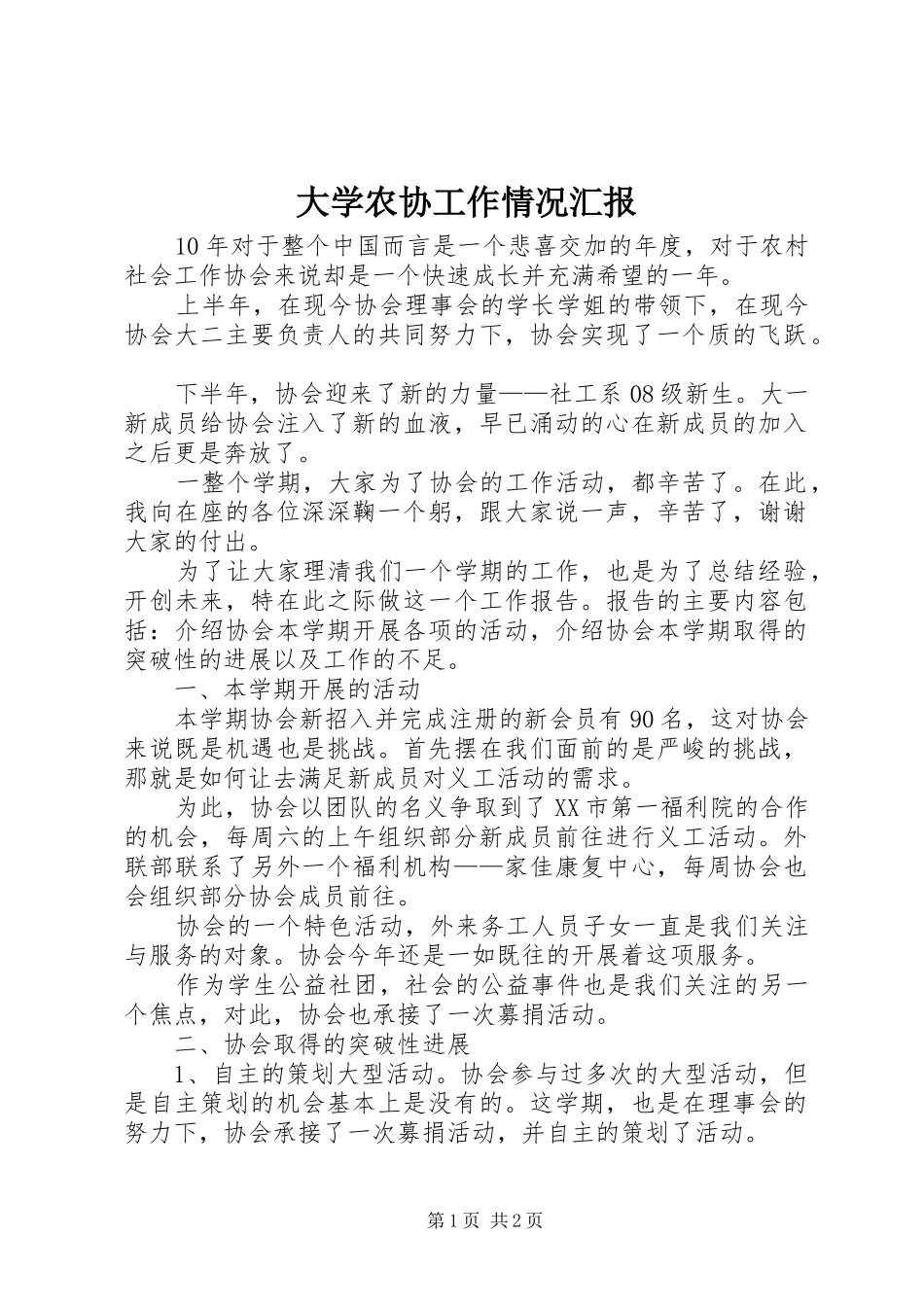 大学农协工作情况汇报

10年对于整个中国而言是一个悲喜交加的年度，对于农村社会工作协会来说却是一个快速成长并充满希望的一年。

上半年，在现今协会理事会的学长学姐的带领下，在现今协会大二主要负责人的共同努力下，协会实现了一个质的飞跃。

下半年，协会迎来了新的力量——社工系08级新生。大一新成员给协会注入了新的血液，早已涌动的心在新成员的加入之后更是奔放了。

一整个学期，大家为了协会的工作活动，都辛苦了。在此，我向在座的各位深深鞠一个躬，跟大家说一声，辛苦了，谢谢大家的付出。

为了让大家理清我们一个学期的工作，也是为了总结经验，开创未来，特在此之际做这一个工作报告。报告的主要内容包括：介绍协会本学期开展各项的活动，介绍协会本学期取得的突破性的进展以及工作的不足。

一、本学期开展的活动

本学期协会新招入并完成注册的新会员有90名，这对协会来说既是机遇也是挑战。首先摆在我们面前的是严峻的挑战，那就是如何让去满足新成员对义工活动的需求。

为此，协会以团队的名义争取到了XX市第一福利院的合作的机会，每周六的上午组织部分新成员前往进行义工活动。外联部联系了另外一个福利机构——家佳康复中心，每周协会也会组织部分协会成员前往。

协会的一个特色活动，外来务工人员子女一直是我们关注与服务的对象。协会今年还是一如既往的开展着这项服务。

作为学生公益社团，社会的公益事件也是我们关注的另一个焦点，对此，协会也承接了一次募捐活动。

二、协会取得的突破性进展

1、自主的策划大型活动。协会参与过多次的大型活动，但是自主策划的机会基本上是没有的。这学期，也是在理事会的努力下，协会承接了一次募捐活动，并自主的策划了活动。

第1页 共2页